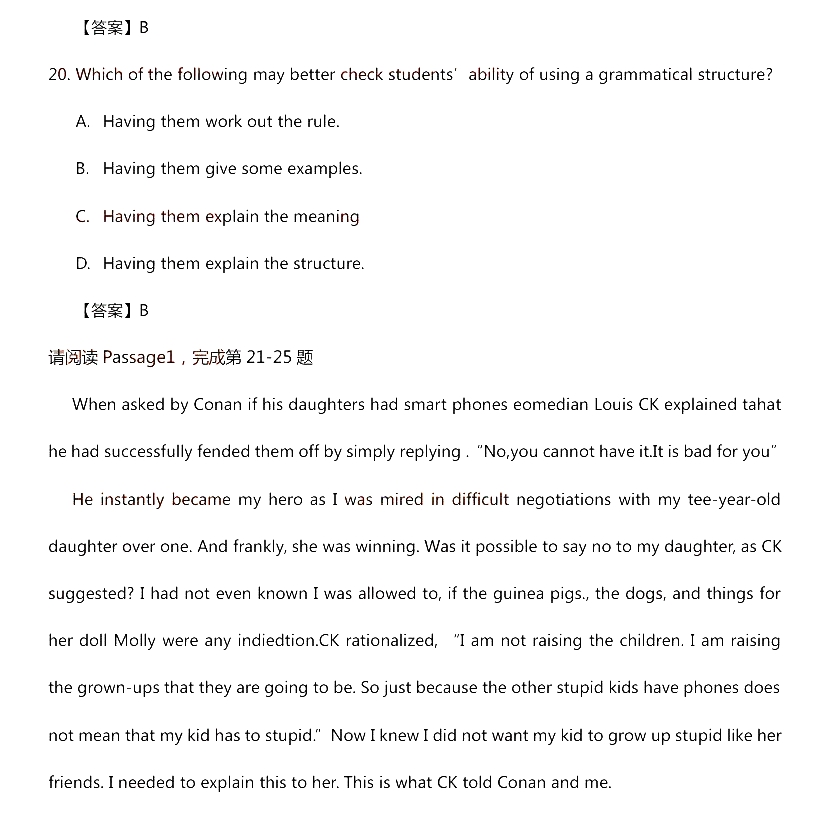 【答案】B

20. Which of the following may better check students' ability of using a grammatical structure?

A. Having them work out the rule.

B. Having them give some examples.

C. Having them explain the meaning

D. Having them explain the structure.

【答案】B

请阅读 Passage1，完成第 21-25 题

When asked by Conan if his daughters had smart phones eomedian Louis CK explained tahat he had successfully fended them off by simply replying . "No,you cannot have it.It is bad for you"

He instantly became my hero as I was mired in difficult negotiations with my tee-year-old daughter over one. And frankly, she was winning. Was it possible to say no to my daughter, as CK suggested? I had not even known I was allowed to, if the guinea pigs., the dogs, and things for her doll Molly were any indiedtion.CK rationalized, "I am not raising the children. I am raising the grown-ups that they are going to be. So just because the other stupid kids have phones does not mean that my kid has to stupid." Now I knew I did not want my kid to grow up stupid like her friends. I needed to explain this to her. This is what CK told Conan and me.